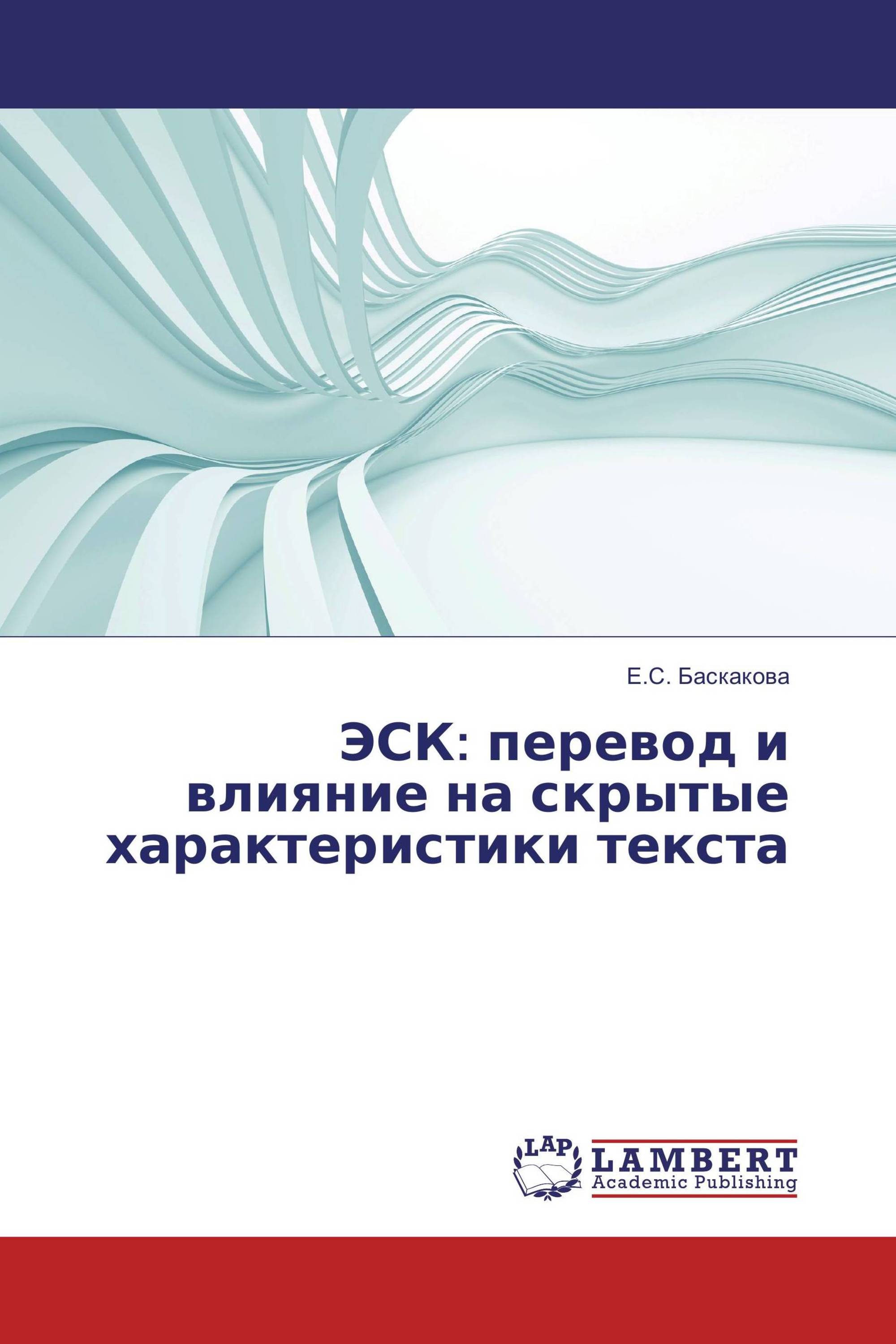 Е.С. Баскакова

ЭСК: перевод и влияние на скрытые характеристики текста

LAP

LAMBERT
Academic Publishing